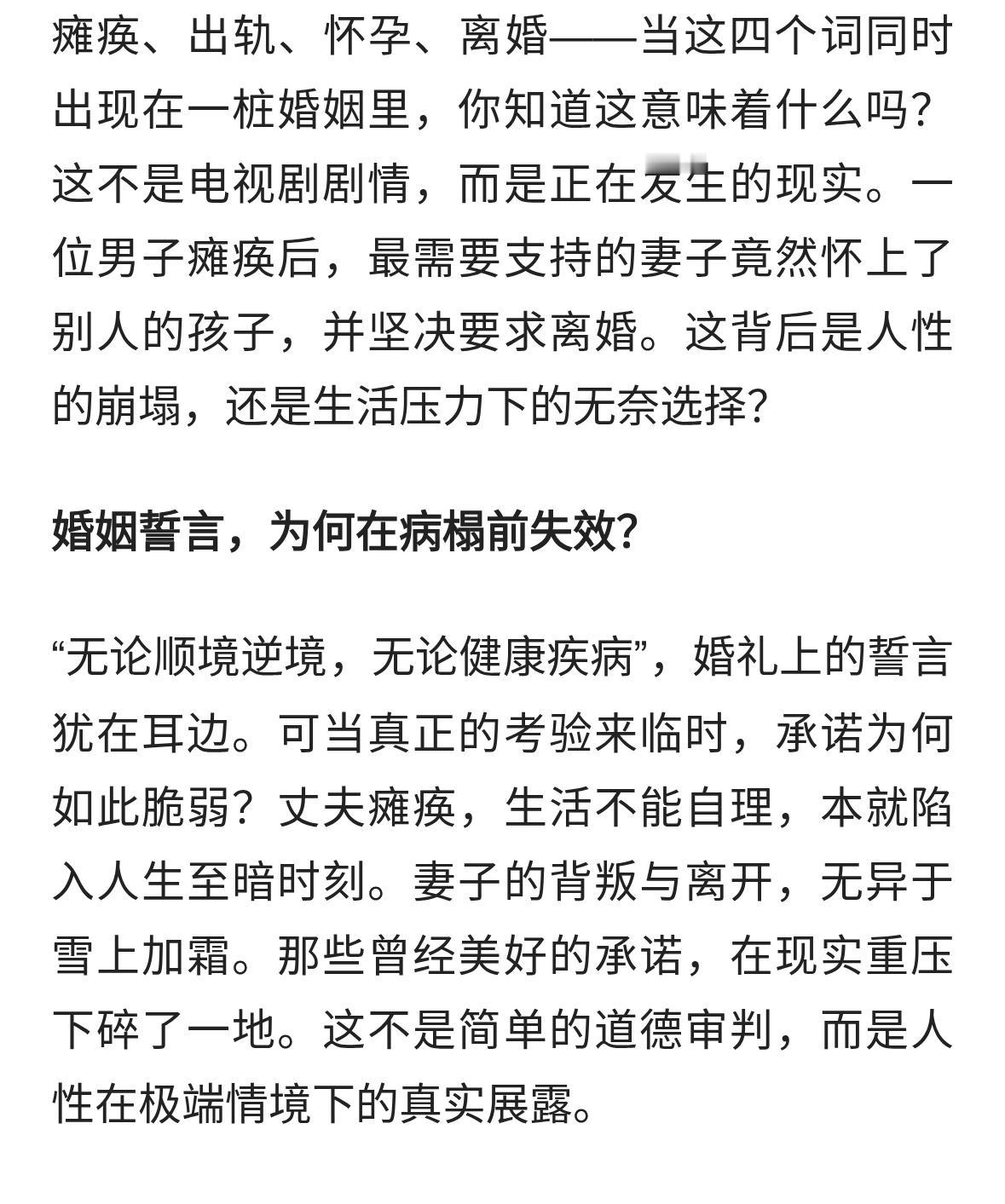 瘫痪、出轨、怀孕、离婚——当这四个词同时出现在一桩婚姻里，你知道这意味着什么吗？这不是电视剧剧情，而是正在发生的现实。一位男子瘫痪后，最需要支持的妻子竟然怀上了别人的孩子，并坚决要求离婚。这背后是人性的崩塌，还是生活压力下的无奈选择？

婚姻誓言，为何在病榻前失效？

“无论顺境逆境，无论健康疾病”，婚礼上的誓言犹在耳边。可当真正的考验来临时，承诺为何如此脆弱？丈夫瘫痪，生活不能自理，本就陷入人生至暗时刻。妻子的背叛与离开，无异于雪上加霜。那些曾经美好的承诺，在现实重压下碎了一地。这不是简单的道德审判，而是人性在极端情境下的真实展露。